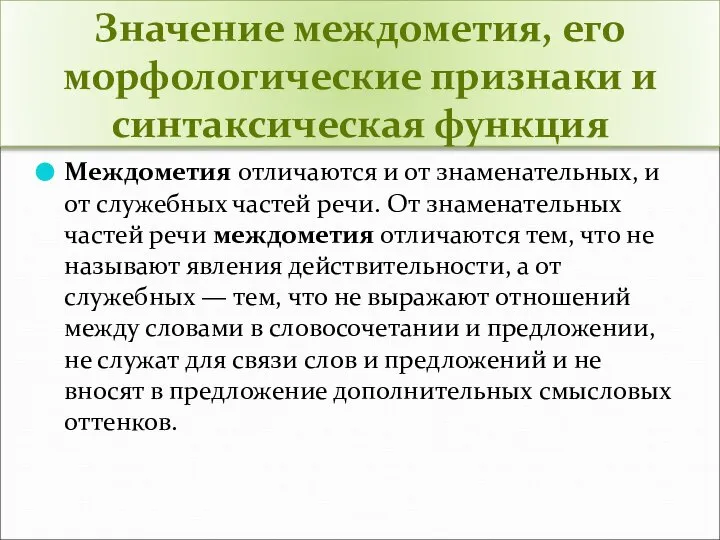 Значение междометия, его морфологические признаки и синтаксическая функция

Междометия отличаются и от знаменательных, и от служебных частей речи. От знаменательных частей речи междометия отличаются тем, что не называют явления действительности, а от служебных — тем, что не выражают отношений между словами в словосочетании и предложении, не служат для связи слов и предложений и не вносят в предложение дополнительных смысловых оттенков.